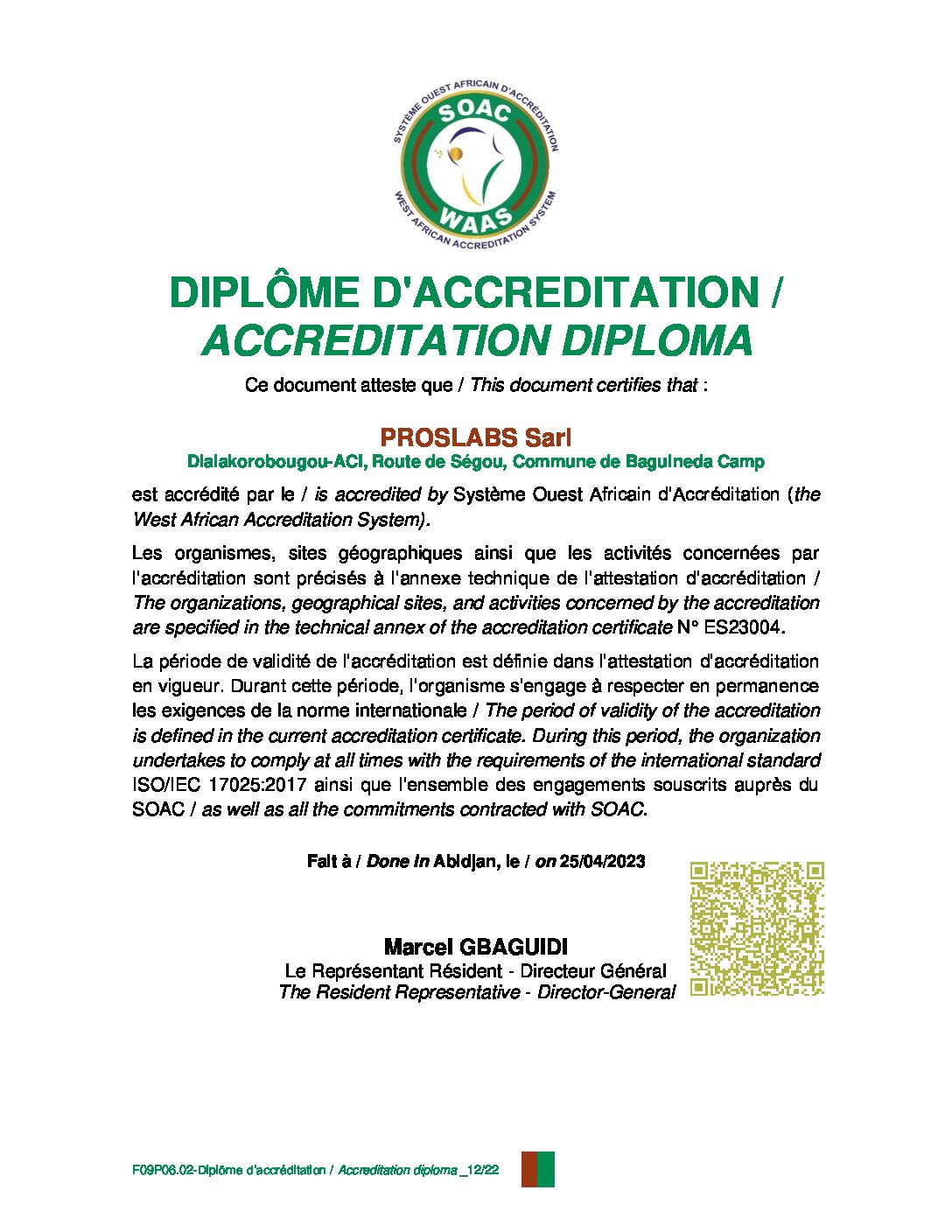 SYSTÈME OUEST AFRICAIN D'ACCRÉDITATION
SOAC
WAAS
WEST AFRICAN ACCREDITATION SYSTEM

DIPLÔME D'ACCREDITATION / ACCREDITATION DIPLOMA

Ce document atteste que / This document certifies that :

PROSLABS Sarl
Dialakorobougou-ACI, Route de Ségou, Commune de Baguineda Camp

est accrédité par le / is accredited by Système Ouest Africain d'Accréditation (the West African Accreditation System).

Les organismes, sites géographiques ainsi que les activités concernées par l'accréditation sont précisés à l'annexe technique de l'attestation d'accréditation / The organizations, geographical sites, and activities concerned by the accreditation are specified in the technical annex of the accreditation certificate N° ES23004.

La période de validité de l'accréditation est définie dans l'attestation d'accréditation en vigueur. Durant cette période, l'organisme s'engage à respecter en permanence les exigences de la norme internationale / The period of validity of the accreditation is defined in the current accreditation certificate. During this period, the organization undertakes to comply at all times with the requirements of the international standard ISO/IEC 17025:2017 ainsi que l'ensemble des engagements souscrits auprès du SOAC / as well as all the commitments contracted with SOAC.

Fait à / Done in Abidjan, le / on 25/04/2023

Marcel GBAGUIDI
Le Représentant Résident - Directeur Général
The Resident Representative - Director-General

F09P06.02-Diplôme d'accréditation / Accreditation diploma _12/22